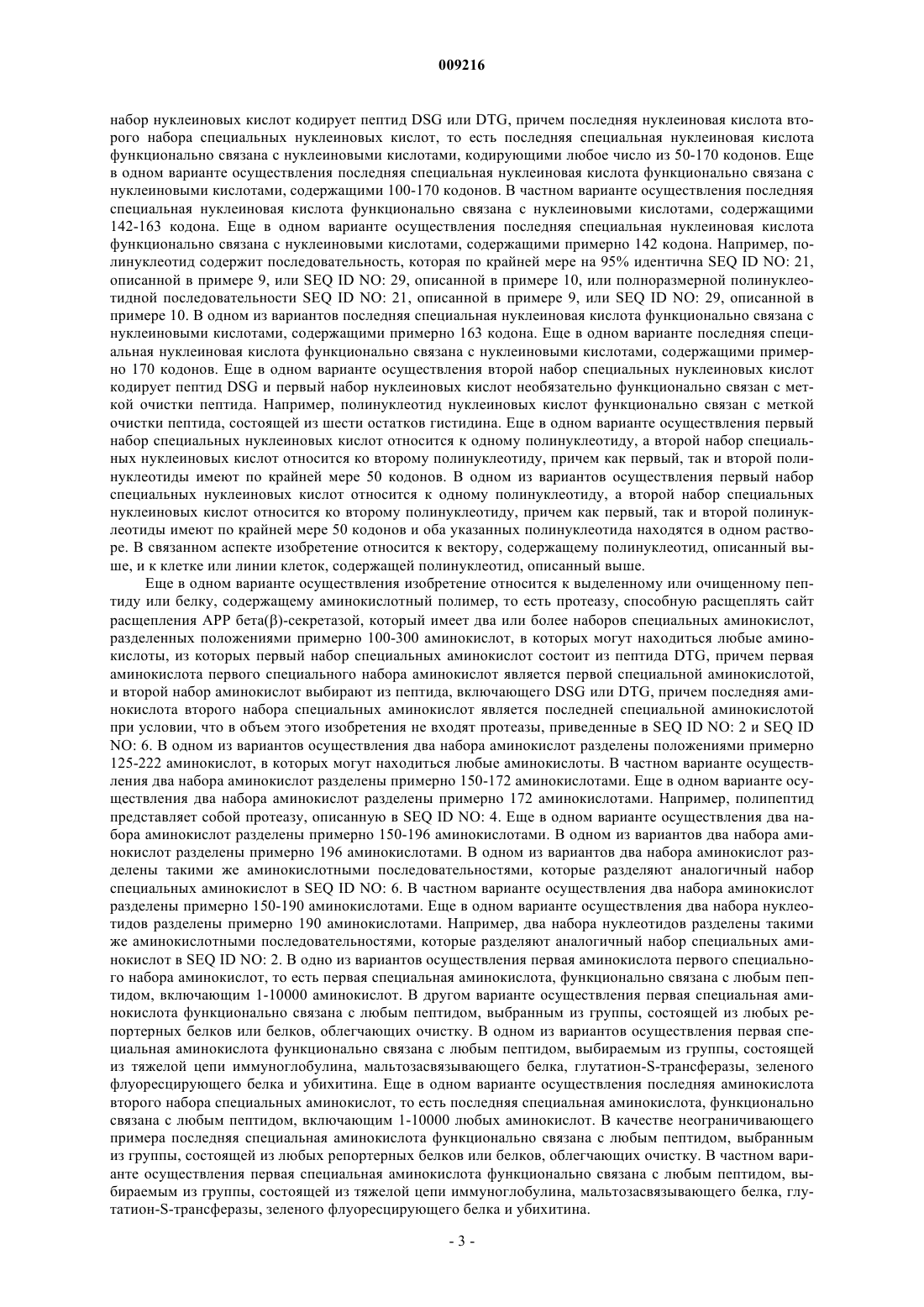 009216

набор нуклеиновых кислот кодирует пептид DSG или DTG, причем последняя нуклеиновая кислота второго набора специальных нуклеиновых кислот, то есть последняя специальная нуклеиновая кислота функционально связана с нуклеиновыми кислотами, кодирующими любое число из 50-170 кодонов. Еще в одном варианте осуществления последняя специальная нуклеиновая кислота функционально связана с нуклеиновыми кислотами, содержащими 100-170 кодонов. В частном варианте осуществления последняя специальная нуклеиновая кислота функционально связана с нуклеиновыми кислотами, содержащими 142-163 кодона. Еще в одном варианте осуществления последняя специальная нуклеиновая кислота функционально связана с нуклеиновыми кислотами, содержащими примерно 142 кодона. Например, полинуклеотид содержит последовательность, которая по крайней мере на 95% идентична SEQ ID NO: 21, описанной в примере 9, или SEQ ID NO: 29, описанной в примере 10, или полноразмерной полинуклеотидной последовательности SEQ ID NO: 21, описанной в примере 9, или SEQ ID NO: 29, описанной в примере 10. В одном из вариантов последняя специальная нуклеиновая кислота функционально связана с нуклеиновыми кислотами, содержащими примерно 163 кодона. Еще в одном варианте последняя специальная нуклеиновая кислота функционально связана с нуклеиновыми кислотами, содержащими примерно 170 кодонов. Еще в одном варианте осуществления второй набор специальных нуклеиновых кислот кодирует пептид DSG и первый набор нуклеиновых кислот необязательно функционально связан с меткой очистки пептида. Например, полинуклеотид нуклеиновых кислот функционально связан с меткой очистки пептида, состоящей из шести остатков гистидина. Еще в одном варианте осуществления первый набор специальных нуклеиновых кислот относится к одному полинуклеотиду, а второй набор специальных нуклеиновых кислот относится ко второму полинуклеотиду, причем как первый, так и второй полинуклеотиды имеют по крайней мере 50 кодонов. В одном из вариантов осуществления первый набор специальных нуклеиновых кислот относится к одному полинуклеотиду, а второй набор специальных нуклеиновых кислот относится ко второму полинуклеотиду, причем как первый, так и второй полинуклеотиды имеют по крайней мере 50 кодонов и оба указанных полинуклеотида находятся в одном растворе. В связанном аспекте изобретение относится к вектору, содержащему полинуклеотид, описанный выше, и к клетке или линии клеток, содержащей полинуклеотид, описанный выше.

Еще в одном варианте осуществления изобретение относится к выделенному или очищенному пептиду или белку, содержащему аминокислотный полимер, то есть протеазу, способную расщеплять сайт расщепления APP бета(β)-секретазой, который имеет два или более наборов специальных аминокислот, разделенных положениями примерно 100-300 аминокислот, в которых могут находиться любые аминокислоты, из которых первый набор специальных аминокислот состоит из пептида DTG, причем первая аминокислота первого специального набора аминокислот является первой специальной аминокислотой, и второй набор аминокислот выбирают из пептида, включающего DSG или DTG, причем последняя аминокислота второго набора специальных аминокислот является последней специальной аминокислотой при условии, что в объем этого изобретения не входят протеазы, приведенные в SEQ ID NO: 2 и SEQ ID NO: 6. В одном из вариантов осуществления два набора аминокислот разделены положениями примерно 125-222 аминокислот, в которых могут находиться любые аминокислоты. В частном варианте осуществления два набора аминокислот разделены примерно 150-172 аминокислотами. Еще в одном варианте осуществления два набора аминокислот разделены примерно 172 аминокислотами. Например, полипептид представляет собой протеазу, описанную в SEQ ID NO: 4. Еще в одном варианте осуществления два набора аминокислот разделены примерно 150-196 аминокислотами. В одном из вариантов два набора аминокислот разделены примерно 196 аминокислотами. В одном из вариантов два набора аминокислот разделены такими же аминокислотными последовательностями, которые разделяют аналогичный набор специальных аминокислот в SEQ ID NO: 6. В частном варианте осуществления два набора аминокислот разделены примерно 150-190 аминокислотами. Еще в одном варианте осуществления два набора нуклеотидов разделены примерно 190 аминокислотами. Например, два набора нуклеотидов разделены такими же аминокислотными последовательностями, которые разделяют аналогичный набор специальных аминокислот в SEQ ID NO: 2. В одно из вариантов осуществления первая аминокислота первого специального набора аминокислот, то есть первая специальная аминокислота, функционально связана с любым пептидом, включающим 1-10000 аминокислот. В другом варианте осуществления первая специальная аминокислота функционально связана с любым пептидом, выбранным из группы, состоящей из любых репортерных белков или белков, облегчающих очистку. В одном из вариантов осуществления первая специальная аминокислота функционально связана с любым пептидом, выбираемым из группы, состоящей из тяжелой цепи иммуноглобулина, мальтозасвязывающего белка, глутатион-S-трансферазы, зеленого флуоресцирующего белка и убихитина. Еще в одном варианте осуществления последняя аминокислота второго набора специальных аминокислот, то есть последняя специальная аминокислота, функционально связана с любым пептидом, включающим 1-10000 любых аминокислот. В качестве неограничивающего примера последняя специальная аминокислота функционально связана с любым пептидом, выбранным из группы, состоящей из любых репортерных белков или белков, облегчающих очистку. В частном варианте осуществления первая специальная аминокислота функционально связана с любым пептидом, выбираемым из группы, состоящей из тяжелой цепи иммуноглобулина, мальтозасвязывающего белка, глутатион-S-трансферазы, зеленого флуоресцирующего белка и убихитина.

- 3 -